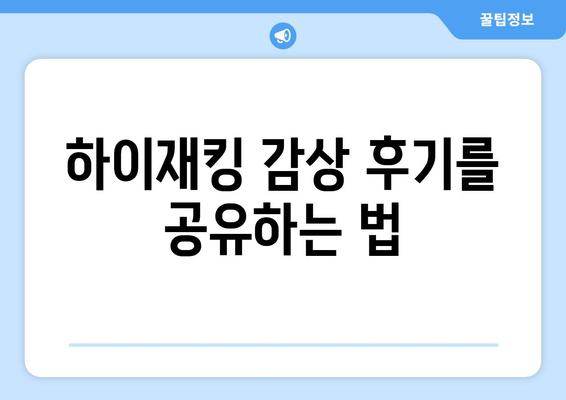 꿀팁정보

하이재킹 감상 후기를 공유하는 법